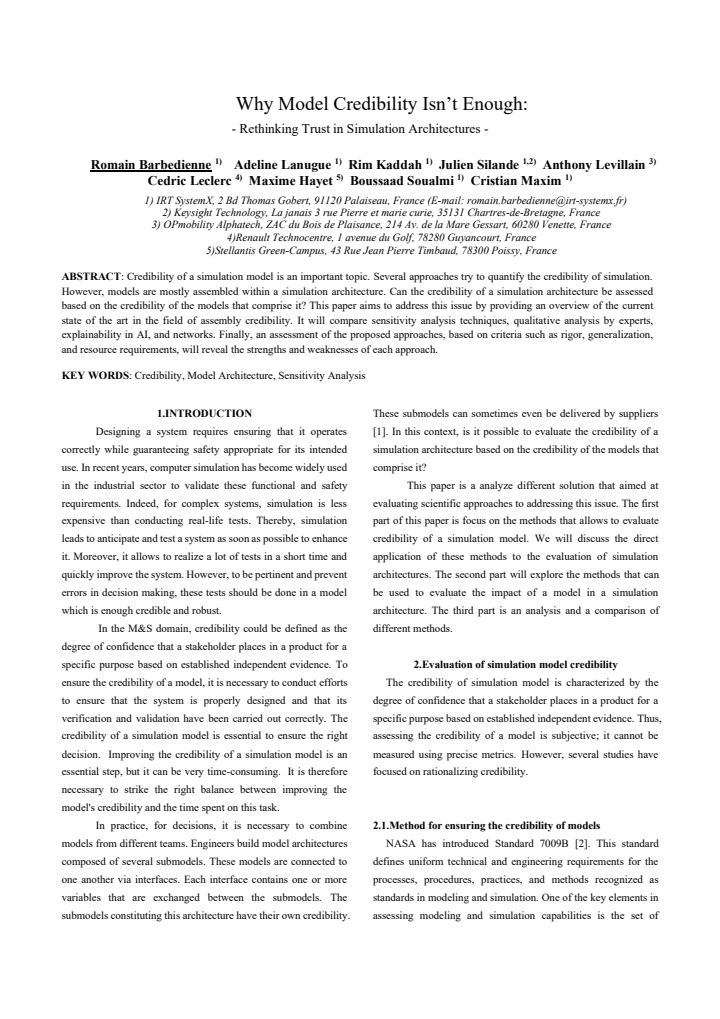 Why Model Credibility Isn't Enough:

- Rethinking Trust in Simulation Architectures -

Romain Barbedienne $^{1)}$ Adeline Lanugue $^{1)}$ Rim Kaddah $^{1)}$ Julien Silande $^{1,2)}$ Anthony Levillain $^{3)}$ Cedric Leclerc $^{4)}$ Maxime Hayet $^{5)}$ Boussaad Soualmi $^{1)}$ Cristian Maxim $^{1)}$

1) IRT SystemX, 2 Bd Thomas Gobert, 91120 Palaiseau, France (E-mail: romain.barbedienne@irt-systemx.fr)
2) Keysight Technology, La janais 3 rue Pierre et marie curie, 35131 Chartres-de-Bretagne, France
3) OPmobility Alphatech, ZAC du Bois de Plaisance, 214 Av. de la Mare Gessart, 60280 Venette, France
4)Renault Technocentre, 1 avenue du Golf, 78280 Guyancourt, France
5)Stellantis Green-Campus, 43 Rue Jean Pierre Timbaud, 78300 Poissy, France

ABSTRACT: Credibility of a simulation model is an important topic. Several approaches try to quantify the credibility of simulation. However, models are mostly assembled within a simulation architecture. Can the credibility of a simulation architecture be assessed based on the credibility of the models that comprise it? This paper aims to address this issue by providing an overview of the current state of the art in the field of assembly credibility. It will compare sensitivity analysis techniques, qualitative analysis by experts, explainability in AI, and networks. Finally, an assessment of the proposed approaches, based on criteria such as rigor, generalization, and resource requirements, will reveal the strengths and weaknesses of each approach.

KEY WORDS: Credibility, Model Architecture, Sensitivity Analysis

1.INTRODUCTION

Designing a system requires ensuring that it operates correctly while guaranteeing safety appropriate for its intended use. In recent years, computer simulation has become widely used in the industrial sector to validate these functional and safety requirements. Indeed, for complex systems, simulation is less expensive than conducting real-life tests. Thereby, simulation leads to anticipate and test a system as soon as possible to enhance it. Moreover, it allows to realize a lot of tests in a short time and quickly improve the system. However, to be pertinent and prevent errors in decision making, these tests should be done in a model which is enough credible and robust.

In the M&S domain, credibility could be defined as the degree of confidence that a stakeholder places in a product for a specific purpose based on established independent evidence. To ensure the credibility of a model, it is necessary to conduct efforts to ensure that the system is properly designed and that its verification and validation have been carried out correctly. The credibility of a simulation model is essential to ensure the right decision. Improving the credibility of a simulation model is an essential step, but it can be very time-consuming. It is therefore necessary to strike the right balance between improving the model's credibility and the time spent on this task.

In practice, for decisions, it is necessary to combine models from different teams. Engineers build model architectures composed of several submodels. These models are connected to one another via interfaces. Each interface contains one or more variables that are exchanged between the submodels. The submodels constituting this architecture have their own credibility. These submodels can sometimes even be delivered by suppliers [1]. In this context, is it possible to evaluate the credibility of a simulation architecture based on the credibility of the models that comprise it?

This paper is a analyze different solution that aimed at evaluating scientific approaches to addressing this issue. The first part of this paper is focus on the methods that allows to evaluate credibility of a simulation model. We will discuss the direct application of these methods to the evaluation of simulation architectures. The second part will explore the methods that can be used to evaluate the impact of a model in a simulation architecture. The third part is an analysis and a comparison of different methods.

2.Evaluation of simulation model credibility

The credibility of simulation model is characterized by the degree of confidence that a stakeholder places in a product for a specific purpose based on established independent evidence. Thus, assessing the credibility of a model is subjective; it cannot be measured using precise metrics. However, several studies have focused on rationalizing credibility.

2.1.Method for ensuring the credibility of models

NASA has introduced Standard 7009B [2]. This standard defines uniform technical and engineering requirements for the processes, procedures, practices, and methods recognized as standards in modeling and simulation. One of the key elements in assessing modeling and simulation capabilities is the set of